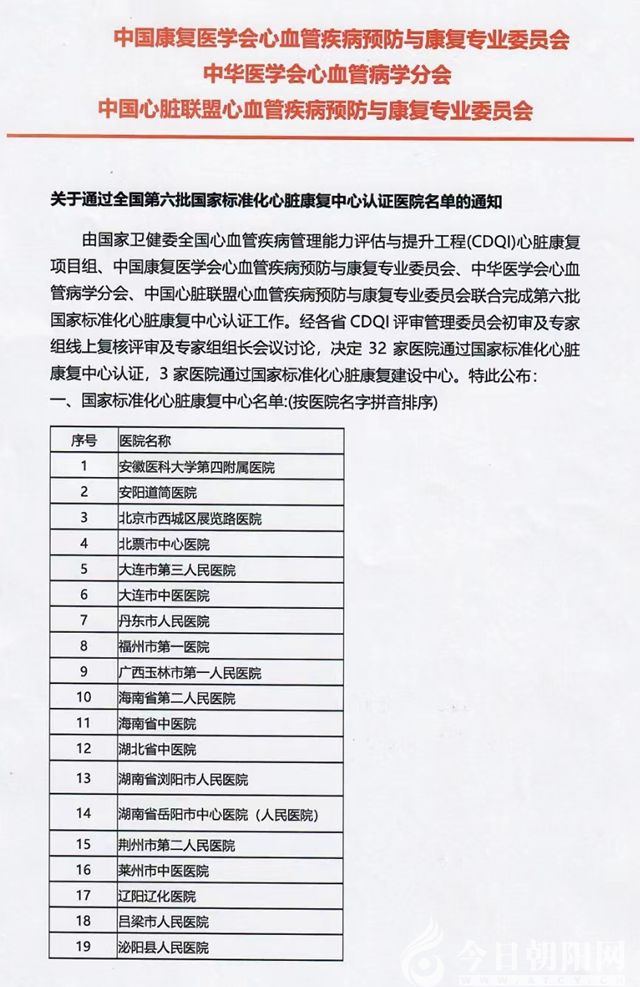 中国康复医学会心血管疾病预防与康复专业委员会
中华医学会心血管病学分会
中国心脏联盟心血管疾病预防与康复专业委员会

关于通过全国第六批国家标准化心脏康复中心认证医院名单的通知

由国家卫健委全国心血管疾病管理能力评估与提升工程(CDQI)心脏康复项目组、中国康复医学会心血管疾病预防与康复专业委员会、中华医学会心血管病学分会、中国心脏联盟心血管疾病预防与康复专业委员会联合完成第六批国家标准化心脏康复中心认证工作。经各省 CDQI 评审管理委员会初审及专家组线上复核评审及专家组组长会议讨论，决定 32 家医院通过国家标准化心脏康复中心认证，3 家医院通过国家标准化心脏康复建设中心。特此公布：
一、国家标准化心脏康复中心名单:(按医院名字拼音排序)

| 序号 | 医院名称 |
|---|---|
| 1 | 安徽医科大学第四附属医院 |
| 2 | 安阳道简医院 |
| 3 | 北京市西城区展览路医院 |
| 4 | 北票市中心医院 |
| 5 | 大连市第三人民医院 |
| 6 | 大连市中医医院 |
| 7 | 丹东市人民医院 |
| 8 | 福州市第一医院 |
| 9 | 广西玉林市第一人民医院 |
| 10 | 海南省第二人民医院 |
| 11 | 海南省中医院 |
| 12 | 湖北省中医院 |
| 13 | 湖南省浏阳市人民医院 |
| 14 | 湖南省岳阳市中心医院（人民医院） |
| 15 | 荆州市第二人民医院 |
| 16 | 莱州市中医医院 |
| 17 | 辽阳辽化医院 |
| 18 | 吕梁市人民医院 |
| 19 | 泌阳县人民医院 |

今日朝阳网